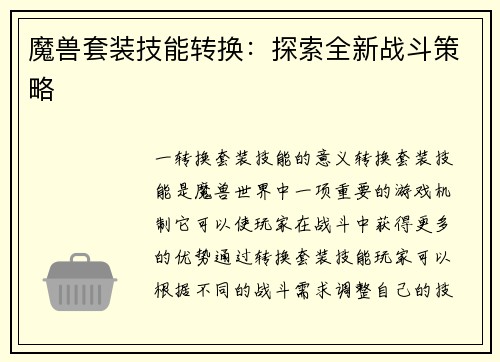 魔兽套装技能转换：探索全新战斗策略

一转换套装技能的意义转换套装技能是魔兽世界中一项重要的游戏机制它可以使玩家在战斗中获得更多的优势通过转换套装技能玩家可以根据不同的战斗需求调整自己的技